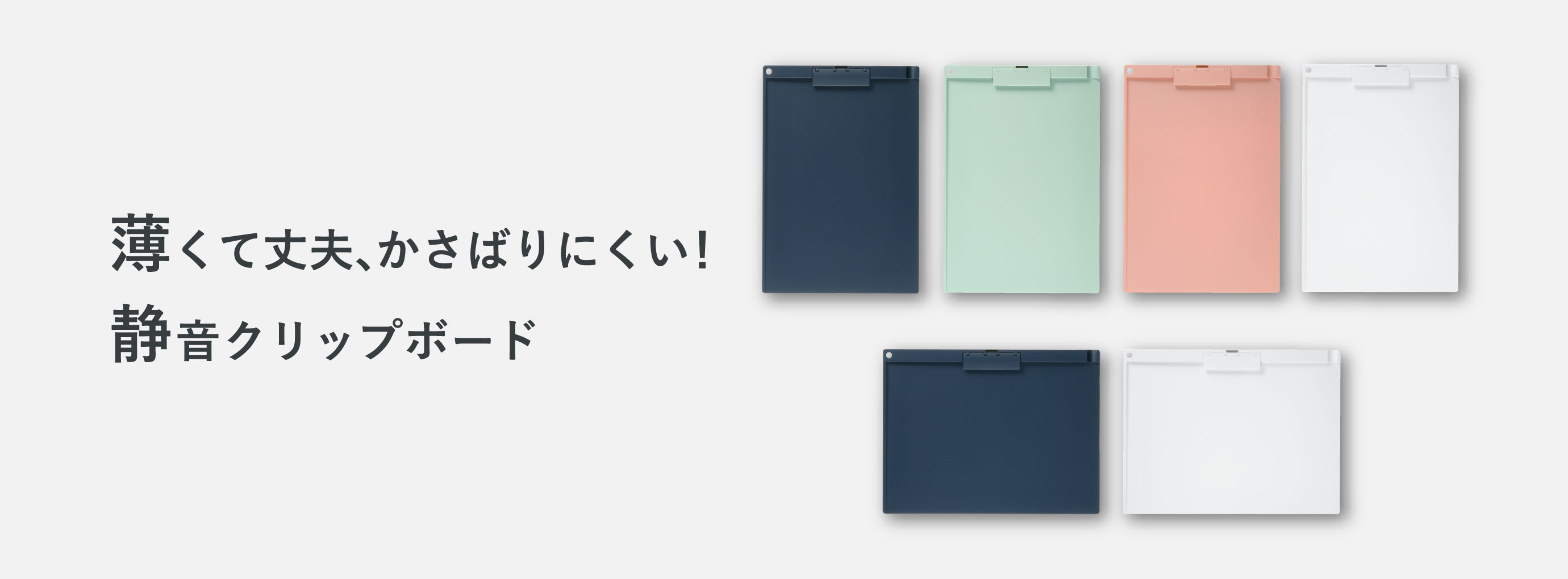 薄くて丈夫、かさばりにくい!
静音クリップボード